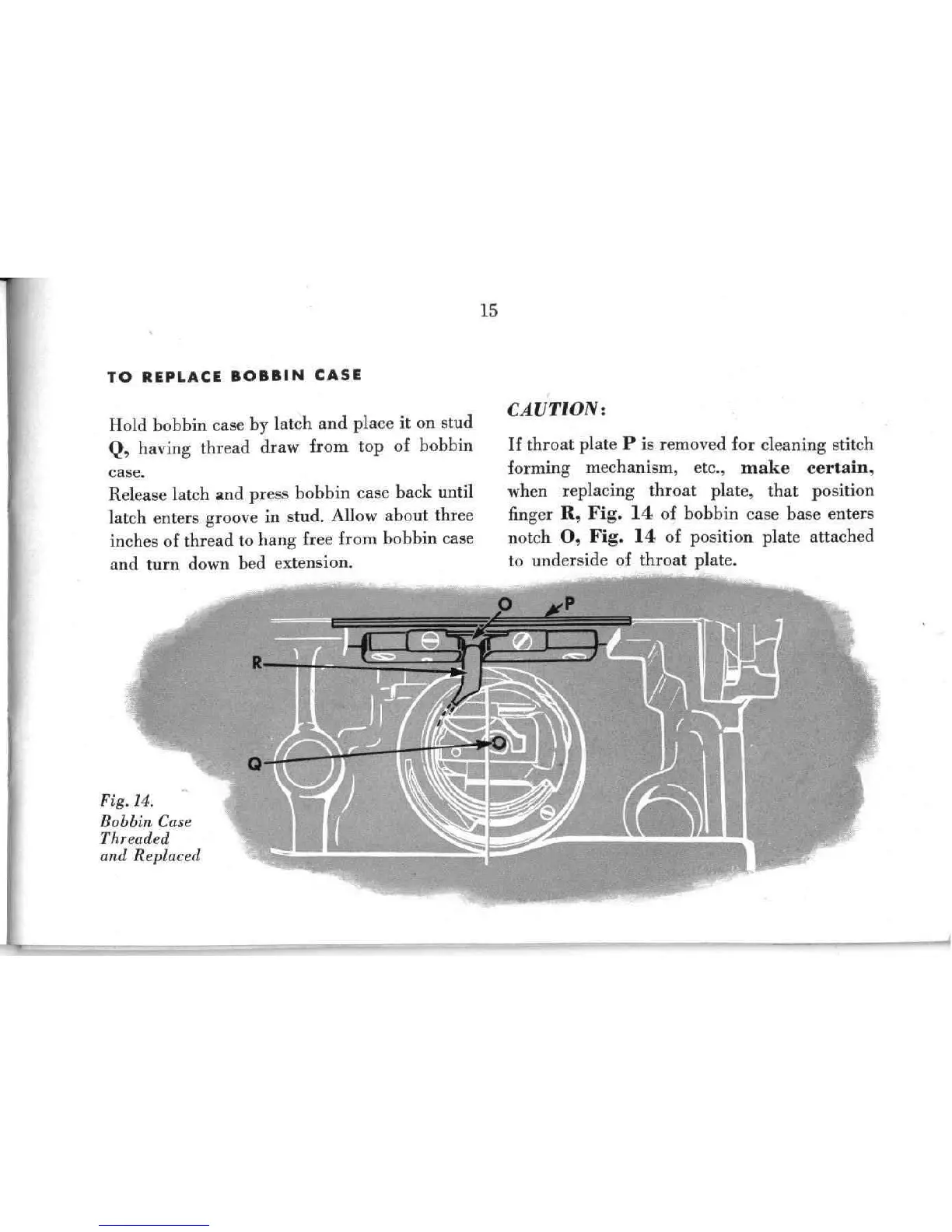 15

TO REPLACE BOBBIN CASE

Hold bobbin case by latch and place it on stud Q, having thread draw from top of bobbin case.

Release latch and press bobbin case back until latch enters groove in stud. Allow about three inches of thread to hang free from bobbin case and turn down bed extension.

CAUTION:

If throat plate P is removed for cleaning stitch forming mechanism, etc., make certain, when replacing throat plate, that position finger R, Fig. 14 of bobbin case base enters notch O, Fig. 14 of position plate attached to underside of throat plate.

O
P
R
Q

Fig. 14.
Bobbin Case Threaded and Replaced